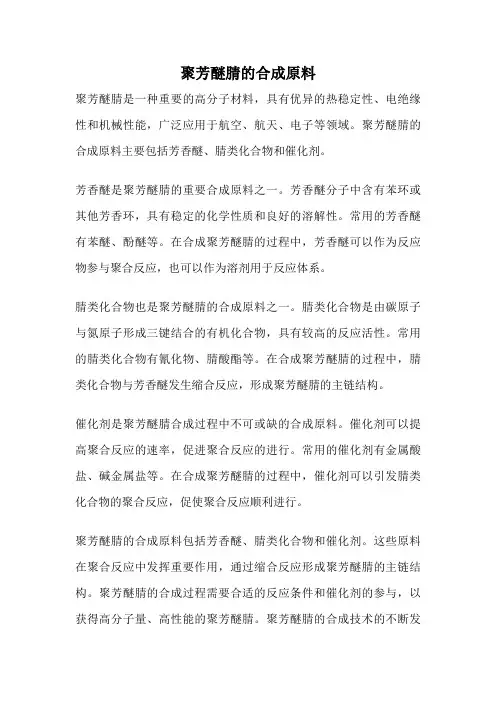 聚芳醚腈的合成原料

聚芳醚腈是一种重要的高分子材料，具有优异的热稳定性、电绝缘性和机械性能，广泛应用于航空、航天、电子等领域。聚芳醚腈的合成原料主要包括芳香醚、腈类化合物和催化剂。

芳香醚是聚芳醚腈的重要合成原料之一。芳香醚分子中含有苯环或其他芳香环，具有稳定的化学性质和良好的溶解性。常用的芳香醚有苯醚、酚醚等。在合成聚芳醚腈的过程中，芳香醚可以作为反应物参与聚合反应，也可以作为溶剂用于反应体系。

腈类化合物也是聚芳醚腈的合成原料之一。腈类化合物是由碳原子与氮原子形成三键结合的有机化合物，具有较高的反应活性。常用的腈类化合物有氰化物、腈酸酯等。在合成聚芳醚腈的过程中，腈类化合物与芳香醚发生缩合反应，形成聚芳醚腈的主链结构。

催化剂是聚芳醚腈合成过程中不可或缺的合成原料。催化剂可以提高聚合反应的速率，促进聚合反应的进行。常用的催化剂有金属酸盐、碱金属盐等。在合成聚芳醚腈的过程中，催化剂可以引发腈类化合物的聚合反应，促使聚合反应顺利进行。

聚芳醚腈的合成原料包括芳香醚、腈类化合物和催化剂。这些原料在聚合反应中发挥重要作用，通过缩合反应形成聚芳醚腈的主链结构。聚芳醚腈的合成过程需要合适的反应条件和催化剂的参与，以获得高分子量、高性能的聚芳醚腈。聚芳醚腈的合成技术的不断发